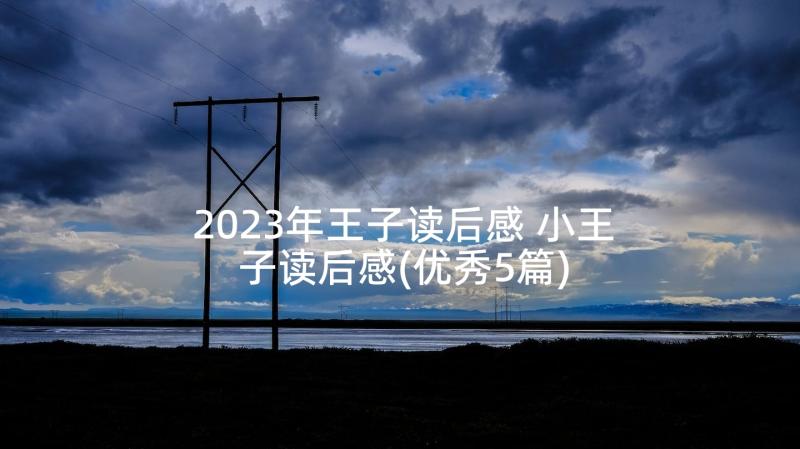 2023年王子读后感 小王子读后感(优秀5篇)